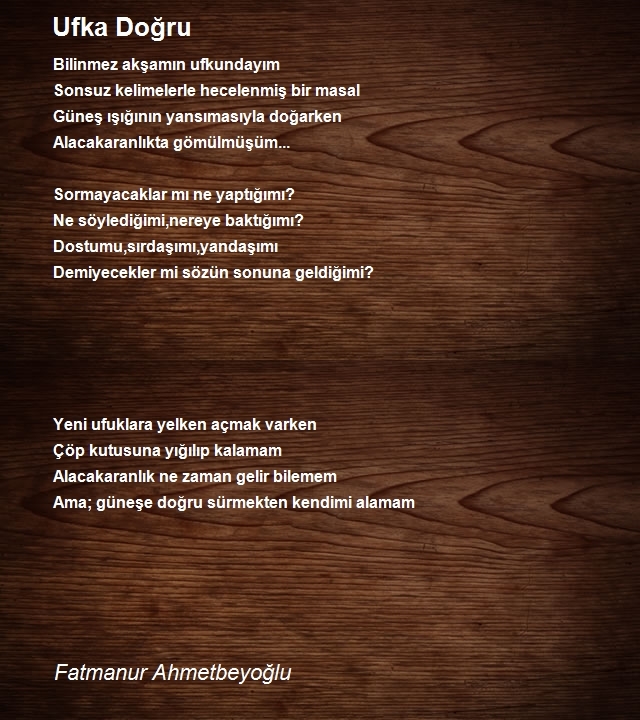 Ufka Doğru

Bilinmez akşamın ufkundayım
Sonsuz kelimelerle hecelenmiş bir masal
Güneş ışığının yansımasıyla doğarken
Alacakaranlıkta gömülmüşüm...

Sormayacaklar mı ne yaptığımı?
Ne söylediğimi,nereye baktığımı?
Dostumu,sırdaşımı,yandaşımı
Demiyecekler mi sözün sonuna geldiğimi?

Yeni ufuklara yelken açmak varken
Çöp kutusuna yığılıp kalamam
Alacakaranlık ne zaman gelir bilemem
Ama; güneşe doğru sürmekten kendimi alamam

Fatmanur Ahmetbeyoğlu